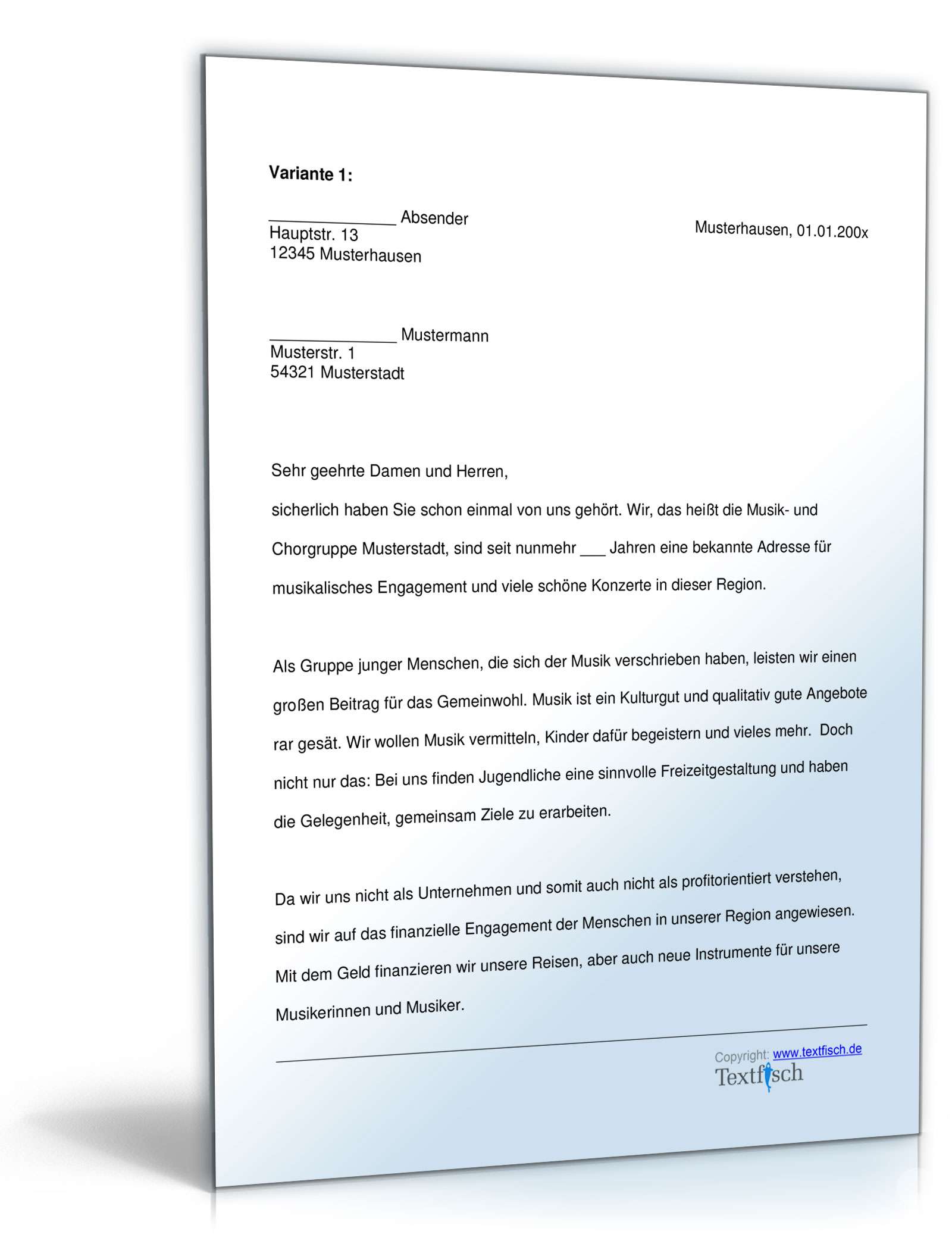 **Variante 1:**

_______________ Absender
Hauptstr. 13
12345 Musterhausen

Musterhausen, 01.01.200x

_______________ Mustermann
Musterstr. 1
54321 Musterstadt

Sehr geehrte Damen und Herren,

sicherlich haben Sie schon einmal von uns gehört. Wir, das heißt die Musik- und Chorgruppe Musterstadt, sind seit nunmehr ___ Jahren eine bekannte Adresse für musikalisches Engagement und viele schöne Konzerte in dieser Region.

Als Gruppe junger Menschen, die sich der Musik verschrieben haben, leisten wir einen großen Beitrag für das Gemeinwohl. Musik ist ein Kulturgut und qualitativ gute Angebote rar gesät. Wir wollen Musik vermitteln, Kinder dafür begeistern und vieles mehr. Doch nicht nur das: Bei uns finden Jugendliche eine sinnvolle Freizeitgestaltung und haben die Gelegenheit, gemeinsam Ziele zu erarbeiten.

Da wir uns nicht als Unternehmen und somit auch nicht als profitorientiert verstehen, sind wir auf das finanzielle Engagement der Menschen in unserer Region angewiesen. Mit dem Geld finanzieren wir unsere Reisen, aber auch neue Instrumente für unsere Musikerinnen und Musiker.

Copyright: www.textfisch.de
Textfisch